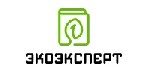 ЭКОЭКСПЕРТ